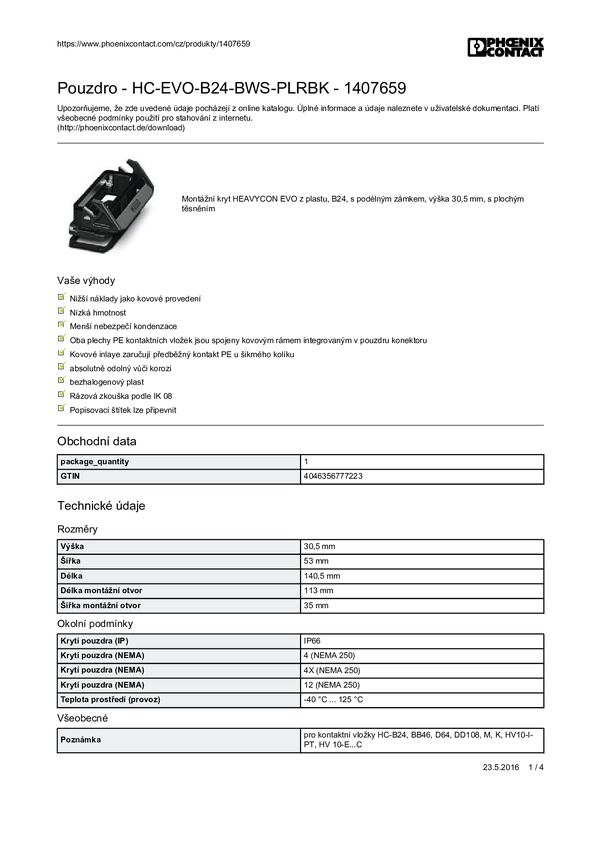 https://www.phoenixcontact.com/cz/produkty/1407659

PHOENIX CONTACT

Pouzdro - HC-EVO-B24-BWS-PLRBK - 1407659

Upozorňujeme, že zde uvedené údaje pocházejí z online katalogu. Úplné informace a údaje naleznete v uživatelské dokumentaci. Platí všeobecné podmínky použití pro stahování z internetu.
(http://phoenixcontact.de/download)

Montážní kryt HEAVYCON EVO z plastu, B24, s podélným zámkem, výška 30,5 mm, s plochým těsněním

Vaše výhody

Nižší náklady jako kovové provedení
Nízká hmotnost
Menší nebezpečí kondenzace
Oba plechy PE kontaktních vložek jsou spojeny kovovým rámem integrovaným v pouzdru konektoru
Kovové inlaye zaručují předběžný kontakt PE u šikmého kolíku
absolutně odolný vůči korozi
bezhalogenový plast
Rázová zkouška podle IK 08
Popisovací štítek lze připevnit

Obchodní data

| package_quantity | 1 |
|---|---|
| GTIN | 4046356777223 |

Technické údaje

Rozměry

| Výška | 30,5 mm |
|---|---|
| Šířka | 53 mm |
| Délka | 140,5 mm |
| Délka montážní otvor | 113 mm |
| Šířka montážní otvor | 35 mm |

Okolní podmínky

| Krytí pouzdra (IP) | IP66 |
|---|---|
| Krytí pouzdra (NEMA) | 4 (NEMA 250) |
| Krytí pouzdra (NEMA) | 4X (NEMA 250) |
| Krytí pouzdra (NEMA) | 12 (NEMA 250) |
| Teplota prostředí (provoz) | -40 °C ... 125 °C |

Všeobecné

| Poznámka | pro kontaktní vložky HC-B24, BB46, D64, DD108, M, K, HV10-I-PT, HV 10-E...C |
|---|---|

23.5.2016 1 / 4